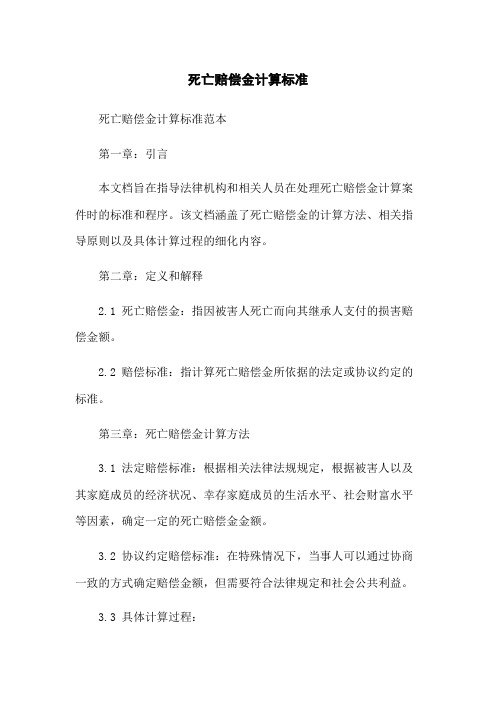 死亡赔偿金计算标准

死亡赔偿金计算标准范本

第一章：引言

本文档旨在指导法律机构和相关人员在处理死亡赔偿金计算案件时的标准和程序。该文档涵盖了死亡赔偿金的计算方法、相关指导原则以及具体计算过程的细化内容。

第二章：定义和解释

2.1 死亡赔偿金：指因被害人死亡而向其继承人支付的损害赔偿金额。

2.2 赔偿标准：指计算死亡赔偿金所依据的法定或协议约定的标准。

第三章：死亡赔偿金计算方法

3.1 法定赔偿标准：根据相关法律法规规定，根据被害人以及其家庭成员的经济状况、幸存家庭成员的生活水平、社会财富水平等因素，确定一定的死亡赔偿金金额。

3.2 协议约定赔偿标准：在特殊情况下，当事人可以通过协商一致的方式确定赔偿金额，但需要符合法律规定和社会公共利益。

3.3 具体计算过程：